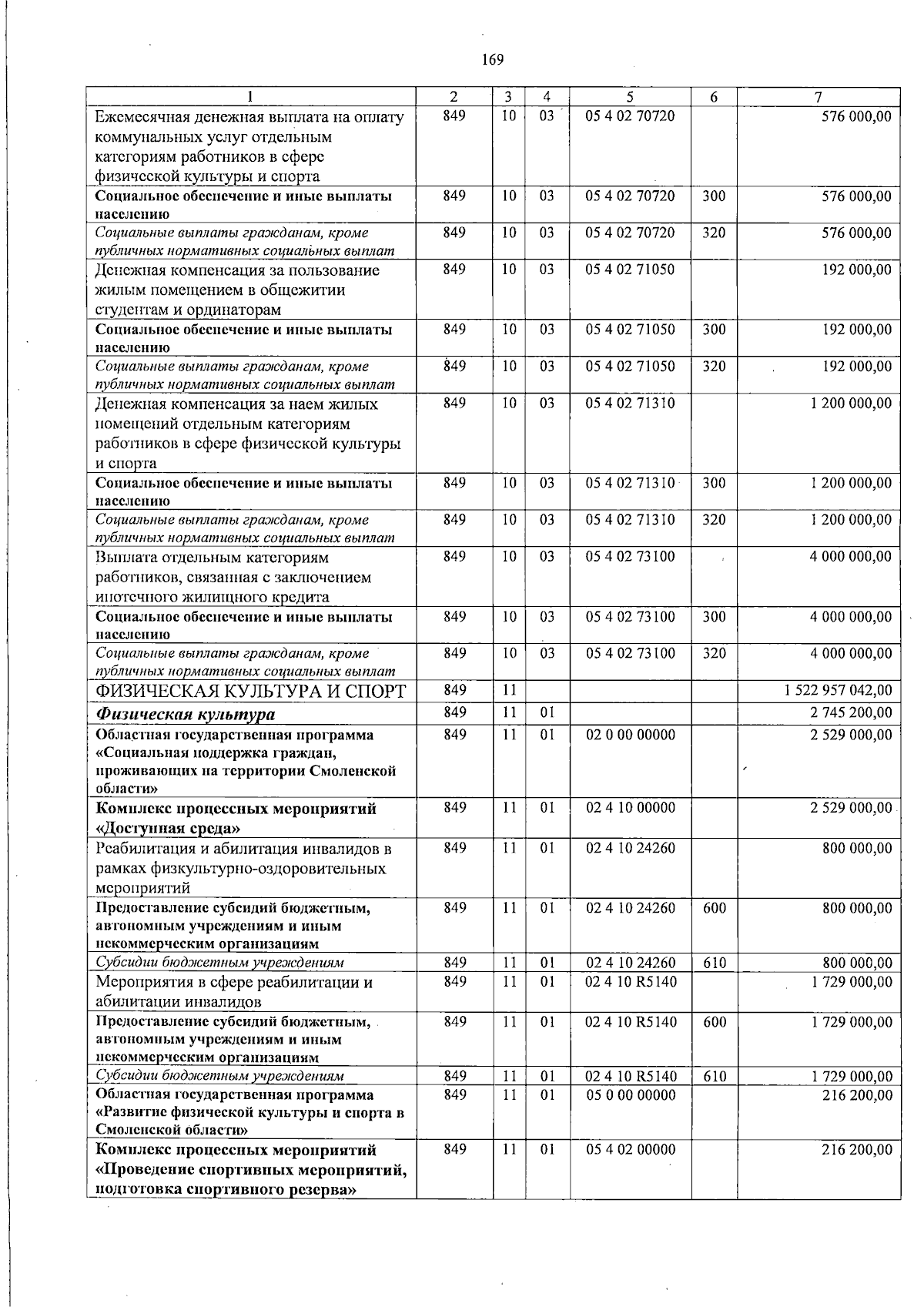 169

| 1 | 2 | 3 | 4 | 5 | 6 | 7 |
|---|---|---|---|---|---|---|
| Ежемесячная денежная выплата на оплату коммунальных услуг отдельным категориям работников в сфере физической культуры и спорта | 849 | 10 | 03 | 05 4 02 70720 |  | 576 000,00 |
| Социальное обеспечение и иные выплаты населению | 849 | 10 | 03 | 05 4 02 70720 | 300 | 576 000,00 |
| Социальные выплаты гражданам, кроме публичных нормативных социальных выплат | 849 | 10 | 03 | 05 4 02 70720 | 320 | 576 000,00 |
| Денежная компенсация за пользование жилым помещением в общежитии студентам и ординаторам | 849 | 10 | 03 | 05 4 02 71050 |  | 192 000,00 |
| Социальное обеспечение и иные выплаты населению | 849 | 10 | 03 | 05 4 02 71050 | 300 | 192 000,00 |
| Социальные выплаты гражданам, кроме публичных нормативных социальных выплат | 849 | 10 | 03 | 05 4 02 71050 | 320 | 192 000,00 |
| Денежная компенсация за наем жилых помещений отдельным категориям работников в сфере физической культуры и спорта | 849 | 10 | 03 | 05 4 02 71310 |  | 1 200 000,00 |
| Социальное обеспечение и иные выплаты населению | 849 | 10 | 03 | 05 4 02 71310 | 300 | 1 200 000,00 |
| Социальные выплаты гражданам, кроме публичных нормативных социальных выплат | 849 | 10 | 03 | 05 4 02 71310 | 320 | 1 200 000,00 |
| Выплата отдельным категориям работников, связанная с заключением ипотечного жилищного кредита | 849 | 10 | 03 | 05 4 02 73100 |  | 4 000 000,00 |
| Социальное обеспечение и иные выплаты населению | 849 | 10 | 03 | 05 4 02 73100 | 300 | 4 000 000,00 |
| Социальные выплаты гражданам, кроме публичных нормативных социальных выплат | 849 | 10 | 03 | 05 4 02 73100 | 320 | 4 000 000,00 |
| ФИЗИЧЕСКАЯ КУЛЬТУРА И СПОРТ | 849 | 11 |  |  |  | 1 522 957 042,00 |
| Физическая культура | 849 | 11 | 01 |  |  | 2 745 200,00 |
| Областная государственная программа «Социальная поддержка граждан, проживающих на территории Смоленской области» | 849 | 11 | 01 | 02 0 00 00000 |  | 2 529 000,00 |
| Комплекс процессных мероприятий «Доступная среда» | 849 | 11 | 01 | 02 4 10 00000 |  | 2 529 000,00 |
| Реабилитация и абилитация инвалидов в рамках физкультурно-оздоровительных мероприятий | 849 | 11 | 01 | 02 4 10 24260 |  | 800 000,00 |
| Предоставление субсидий бюджетным, автономным учреждениям и иным некоммерческим организациям | 849 | 11 | 01 | 02 4 10 24260 | 600 | 800 000,00 |
| Субсидии бюджетным учреждениям | 849 | 11 | 01 | 02 4 10 24260 | 610 | 800 000,00 |
| Мероприятия в сфере реабилитации и абилитации инвалидов | 849 | 11 | 01 | 02 4 10 R5140 |  | 1 729 000,00 |
| Предоставление субсидий бюджетным, автономным учреждениям и иным некоммерческим организациям | 849 | 11 | 01 | 02 4 10 R5140 | 600 | 1 729 000,00 |
| Субсидии бюджетным учреждениям | 849 | 11 | 01 | 02 4 10 R5140 | 610 | 1 729 000,00 |
| Областная государственная программа «Развитие физической культуры и спорта в Смоленской области» | 849 | 11 | 01 | 05 0 00 00000 |  | 216 200,00 |
| Комплекс процессных мероприятий «Проведение спортивных мероприятий, подготовка спортивного резерва» | 849 | 11 | 01 | 05 4 02 00000 |  | 216 200,00 |